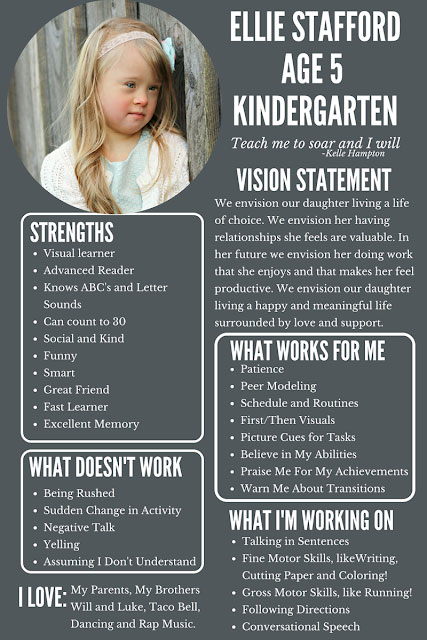 ELLIE STAFFORD
AGE 5
KINDERGARTEN

Teach me to soar and I will
-Kelle Hampton

VISION STATEMENT

We envision our daughter living a life of choice. We envision her having relationships she feels are valuable. In her future we envision her doing work that she enjoys and that makes her feel productive. We envision our daughter living a happy and meaningful life surrounded by love and support.

STRENGTHS
- Visual learner
- Advanced Reader
- Knows ABC's and Letter Sounds
- Can count to 30
- Social and Kind
- Funny
- Smart
- Great Friend
- Fast Learner
- Excellent Memory

WHAT DOESN'T WORK
- Being Rushed
- Sudden Change in Activity
- Negative Talk
- Yelling
- Assuming I Don't Understand

I LOVE: My Parents, My Brothers Will and Luke, Taco Bell, Dancing and Rap Music.

WHAT WORKS FOR ME
- Patience
- Peer Modeling
- Schedule and Routines
- First/Then Visuals
- Picture Cues for Tasks
- Believe in My Abilities
- Praise Me For My Achievements
- Warn Me About Transitions

WHAT I'M WORKING ON
- Talking in Sentences
- Fine Motor Skills, likeWriting, Cutting Paper and Coloring!
- Gross Motor Skills, like Running!
- Following Directions
- Conversational Speech